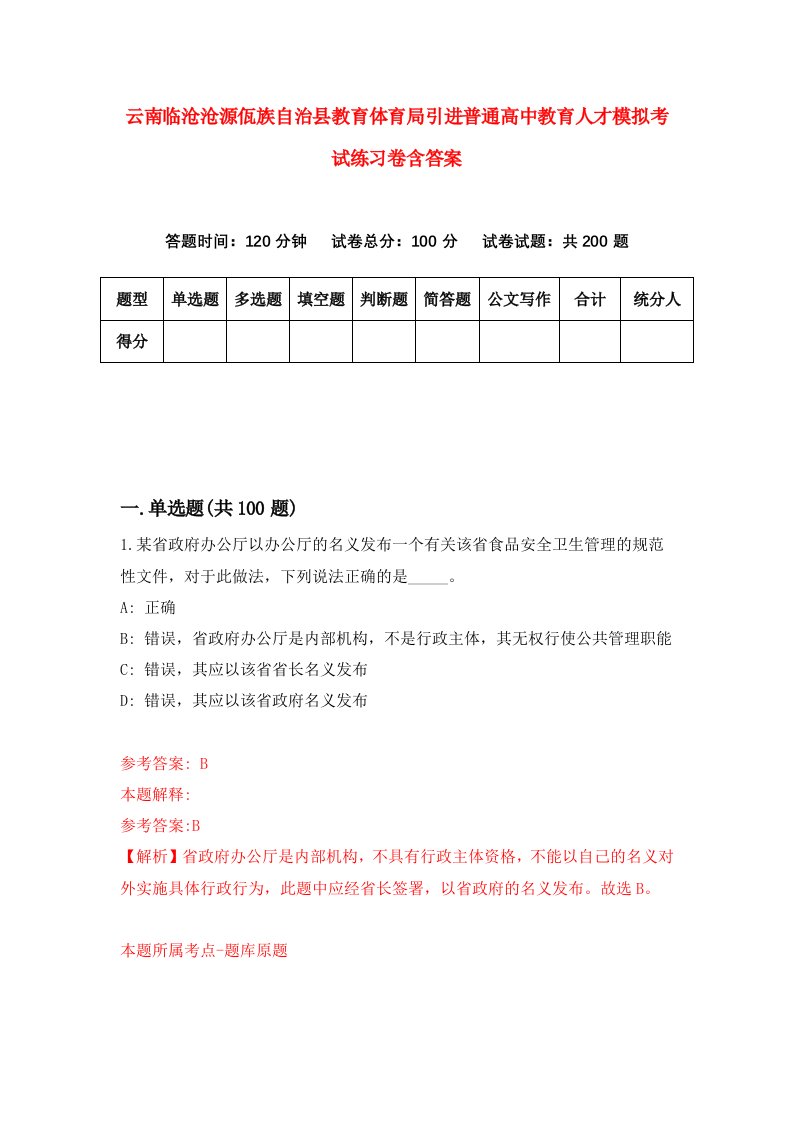 云南临沧沧源佤族自治县教育体育局引进普通高中教育人才模拟考试练习卷含答案

答题时间：120 分钟　试卷总分：100 分　试卷试题：共 200 题

| 题型 | 单选题 | 多选题 | 填空题 | 判断题 | 简答题 | 公文写作 | 合计 | 统分人 |
|---|---|---|---|---|---|---|---|---|
| 得分 | | | | | | | | |

一.单选题(共 100 题)

1.某省政府办公厅以办公厅的名义发布一个有关该省食品安全卫生管理的规范性文件，对于此做法，下列说法正确的是_____。

A: 正确

B: 错误，省政府办公厅是内部机构，不是行政主体，其无权行使公共管理职能

C: 错误，其应以该省省长名义发布

D: 错误，其应以该省政府名义发布

参考答案: B

本题解释:

参考答案:B

【解析】省政府办公厅是内部机构，不具有行政主体资格，不能以自己的名义对外实施具体行政行为，此题中应经省长签署，以省政府的名义发布。故选 B。

本题所属考点-题库原题